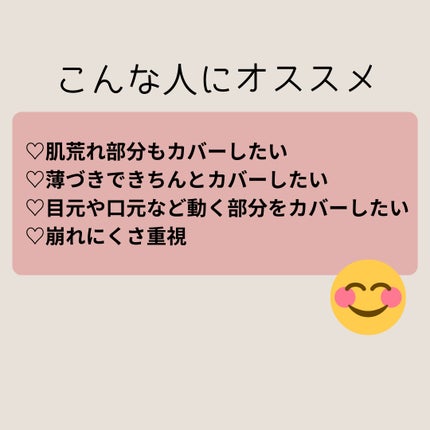 こんな人にオススメ

♡肌荒れ部分もカバーしたい
♡薄づきできちんとカバーしたい
♡目元や口元など動く部分をカバーしたい
♡崩れにくさ重視